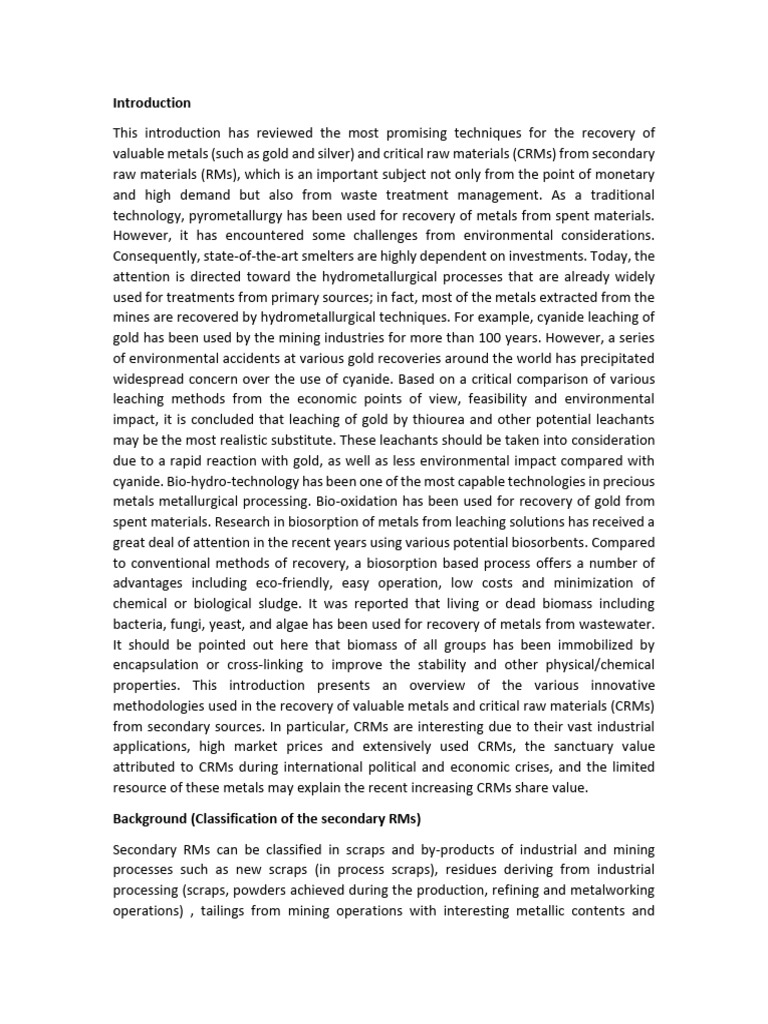 Introduction

This introduction has reviewed the most promising techniques for the recovery of valuable metals (such as gold and silver) and critical raw materials (CRMs) from secondary raw materials (RMs), which is an important subject not only from the point of monetary and high demand but also from waste treatment management. As a traditional technology, pyrometallurgy has been used for recovery of metals from spent materials. However, it has encountered some challenges from environmental considerations. Consequently, state-of-the-art smelters are highly dependent on investments. Today, the attention is directed toward the hydrometallurgical processes that are already widely used for treatments from primary sources; in fact, most of the metals extracted from the mines are recovered by hydrometallurgical techniques. For example, cyanide leaching of gold has been used by the mining industries for more than 100 years. However, a series of environmental accidents at various gold recoveries around the world has precipitated widespread concern over the use of cyanide. Based on a critical comparison of various leaching methods from the economic points of view, feasibility and environmental impact, it is concluded that leaching of gold by thiourea and other potential leachants may be the most realistic substitute. These leachants should be taken into consideration due to a rapid reaction with gold, as well as less environmental impact compared with cyanide. Bio-hydro-technology has been one of the most capable technologies in precious metals metallurgical processing. Bio-oxidation has been used for recovery of gold from spent materials. Research in biosorption of metals from leaching solutions has received a great deal of attention in the recent years using various potential biosorbents. Compared to conventional methods of recovery, a biosorption based process offers a number of advantages including eco-friendly, easy operation, low costs and minimization of chemical or biological sludge. It was reported that living or dead biomass including bacteria, fungi, yeast, and algae has been used for recovery of metals from wastewater. It should be pointed out here that biomass of all groups has been immobilized by encapsulation or cross-linking to improve the stability and other physical/chemical properties. This introduction presents an overview of the various innovative methodologies used in the recovery of valuable metals and critical raw materials (CRMs) from secondary sources. In particular, CRMs are interesting due to their vast industrial applications, high market prices and extensively used CRMs, the sanctuary value attributed to CRMs during international political and economic crises, and the limited resource of these metals may explain the recent increasing CRMs share value.

Background (Classification of the secondary RMs)

Secondary RMs can be classified in scraps and by-products of industrial and mining processes such as new scraps (in process scraps), residues deriving from industrial processing (scraps, powders achieved during the production, refining and metalworking operations) , tailings from mining operations with interesting metallic contents and